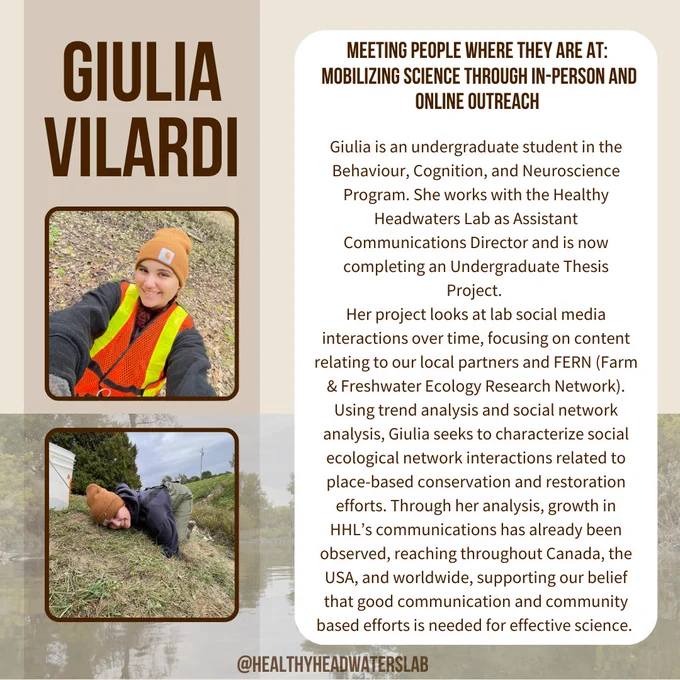 GIULIA VILARDI

MEETING PEOPLE WHERE THEY ARE AT: MOBILIZING SCIENCE THROUGH IN-PERSON AND ONLINE OUTREACH

Giulia is an undergraduate student in the Behaviour, Cognition, and Neuroscience Program. She works with the Healthy Headwaters Lab as Assistant Communications Director and is now completing an Undergraduate Thesis Project.

Her project looks at lab social media interactions over time, focusing on content relating to our local partners and FERN (Farm & Freshwater Ecology Research Network). Using trend analysis and social network analysis, Giulia seeks to characterize social ecological network interactions related to place-based conservation and restoration efforts. Through her analysis, growth in HHL's communications has already been observed, reaching throughout Canada, the USA, and worldwide, supporting our belief that good communication and community based efforts is needed for effective science.

@HEALTHYHEADWATERSLAB